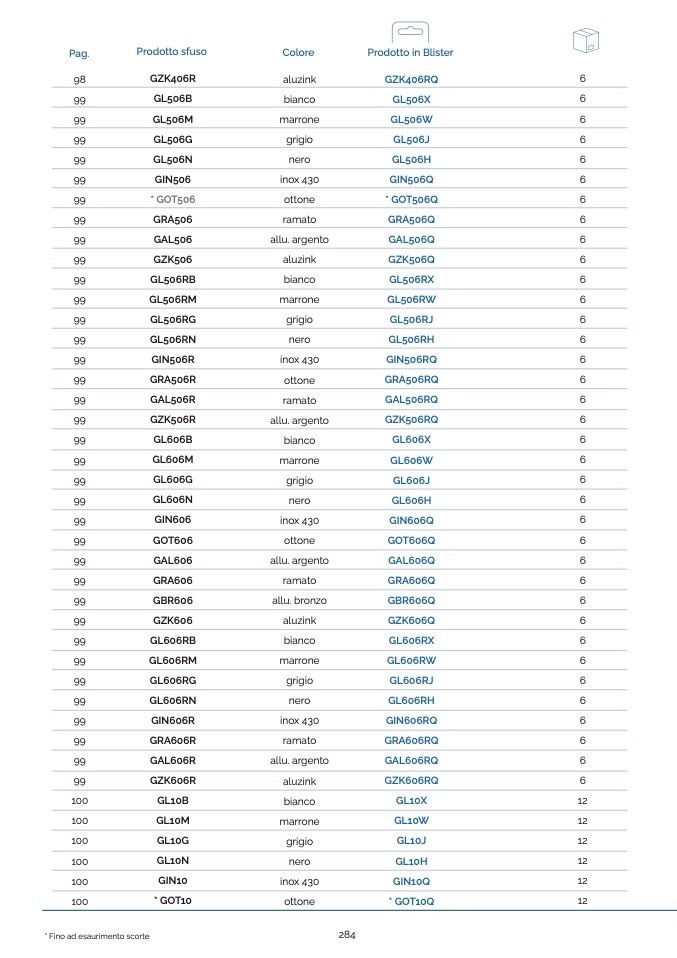 | Pag. | Prodotto sfuso | Colore | Prodotto in Blister | |
|---|---|---|---|---|
| 98 | GZK406R | aluzink | GZK406RQ | 6 |
| 99 | GL506B | bianco | GL506X | 6 |
| 99 | GL506M | marrone | GL506W | 6 |
| 99 | GL506G | grigio | GL506J | 6 |
| 99 | GL506N | nero | GL506H | 6 |
| 99 | GIN506 | inox 430 | GIN506Q | 6 |
| 99 | * GOT506 | ottone | * GOT506Q | 6 |
| 99 | GRA506 | ramato | GRA506Q | 6 |
| 99 | GAL506 | allu. argento | GAL506Q | 6 |
| 99 | GZK506 | aluzink | GZK506Q | 6 |
| 99 | GL506RB | bianco | GL506RX | 6 |
| 99 | GL506RM | marrone | GL506RW | 6 |
| 99 | GL506RG | grigio | GL506RJ | 6 |
| 99 | GL506RN | nero | GL506RH | 6 |
| 99 | GIN506R | inox 430 | GIN506RQ | 6 |
| 99 | GRA506R | ottone | GRA506RQ | 6 |
| 99 | GAL506R | ramato | GAL506RQ | 6 |
| 99 | GZK506R | allu. argento | GZK506RQ | 6 |
| 99 | GL606B | bianco | GL606X | 6 |
| 99 | GL606M | marrone | GL606W | 6 |
| 99 | GL606G | grigio | GL606J | 6 |
| 99 | GL606N | nero | GL606H | 6 |
| 99 | GIN606 | inox 430 | GIN606Q | 6 |
| 99 | GOT606 | ottone | GOT606Q | 6 |
| 99 | GAL606 | allu. argento | GAL606Q | 6 |
| 99 | GRA606 | ramato | GRA606Q | 6 |
| 99 | GBR606 | allu. bronzo | GBR606Q | 6 |
| 99 | GZK606 | aluzink | GZK606Q | 6 |
| 99 | GL606RB | bianco | GL606RX | 6 |
| 99 | GL606RM | marrone | GL606RW | 6 |
| 99 | GL606RG | grigio | GL606RJ | 6 |
| 99 | GL606RN | nero | GL606RH | 6 |
| 99 | GIN606R | inox 430 | GIN606RQ | 6 |
| 99 | GRA606R | ramato | GRA606RQ | 6 |
| 99 | GAL606R | allu. argento | GAL606RQ | 6 |
| 99 | GZK606R | aluzink | GZK606RQ | 6 |
| 100 | GL10B | bianco | GL10X | 12 |
| 100 | GL10M | marrone | GL10W | 12 |
| 100 | GL10G | grigio | GL10J | 12 |
| 100 | GL10N | nero | GL10H | 12 |
| 100 | GIN10 | inox 430 | GIN10Q | 12 |
| 100 | * GOT10 | ottone | * GOT10Q | 12 |

* Fino ad esaurimento scorte

284